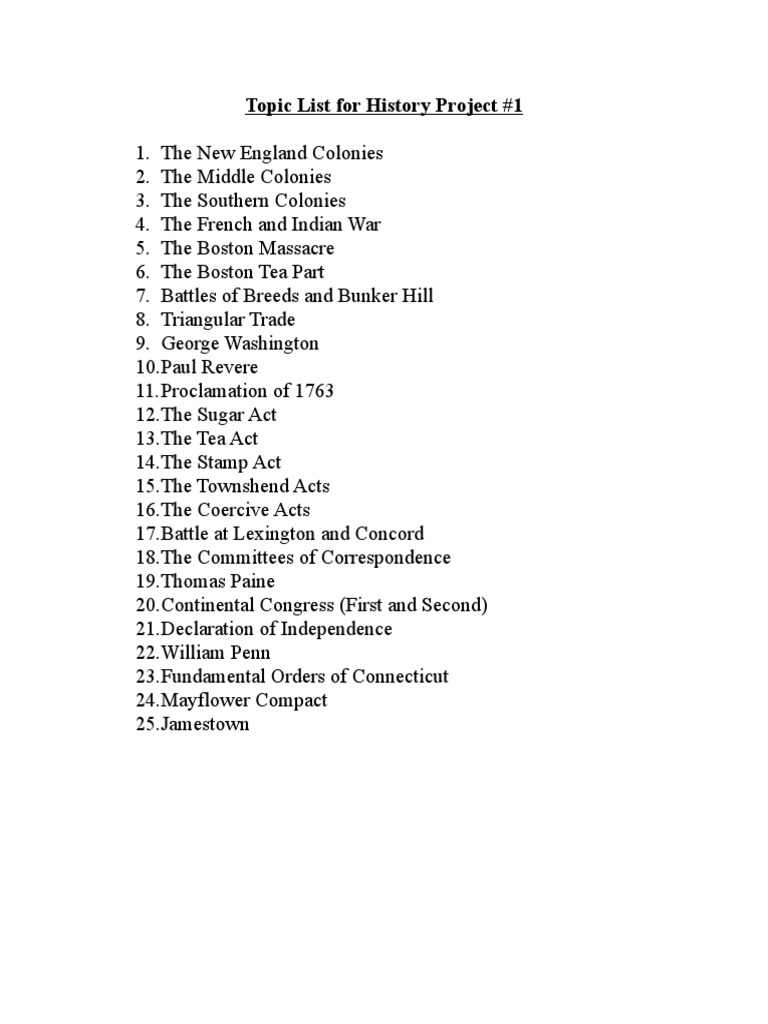 Topic List for History Project #1

1. The New England Colonies
2. The Middle Colonies
3. The Southern Colonies
4. The French and Indian War
5. The Boston Massacre
6. The Boston Tea Part
7. Battles of Breeds and Bunker Hill
8. Triangular Trade
9. George Washington
10.Paul Revere
11.Proclamation of 1763
12.The Sugar Act
13.The Tea Act
14.The Stamp Act
15.The Townshend Acts
16.The Coercive Acts
17.Battle at Lexington and Concord
18.The Committees of Correspondence
19.Thomas Paine
20.Continental Congress (First and Second)
21.Declaration of Independence
22.William Penn
23.Fundamental Orders of Connecticut
24.Mayflower Compact
25.Jamestown